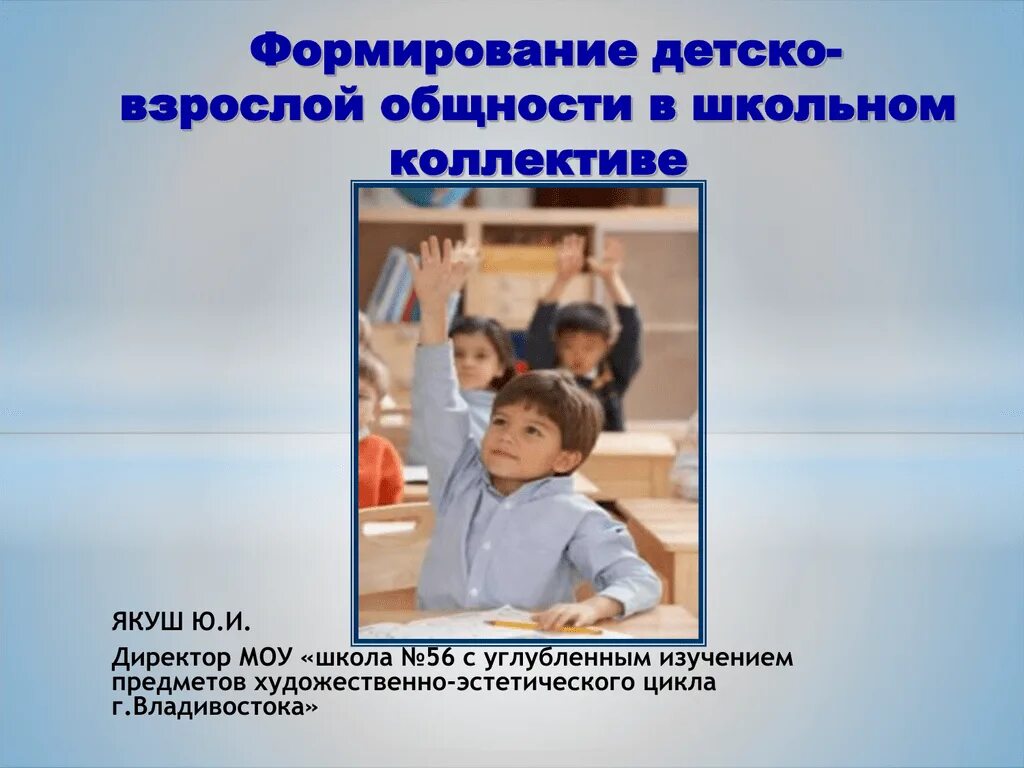 Формирование детско-взрослой общности в школьном коллективе

ЯКУШ Ю.И.

Директор МОУ «школа №56 с углубленным изучением предметов художественно-эстетического цикла г.Владивостока»